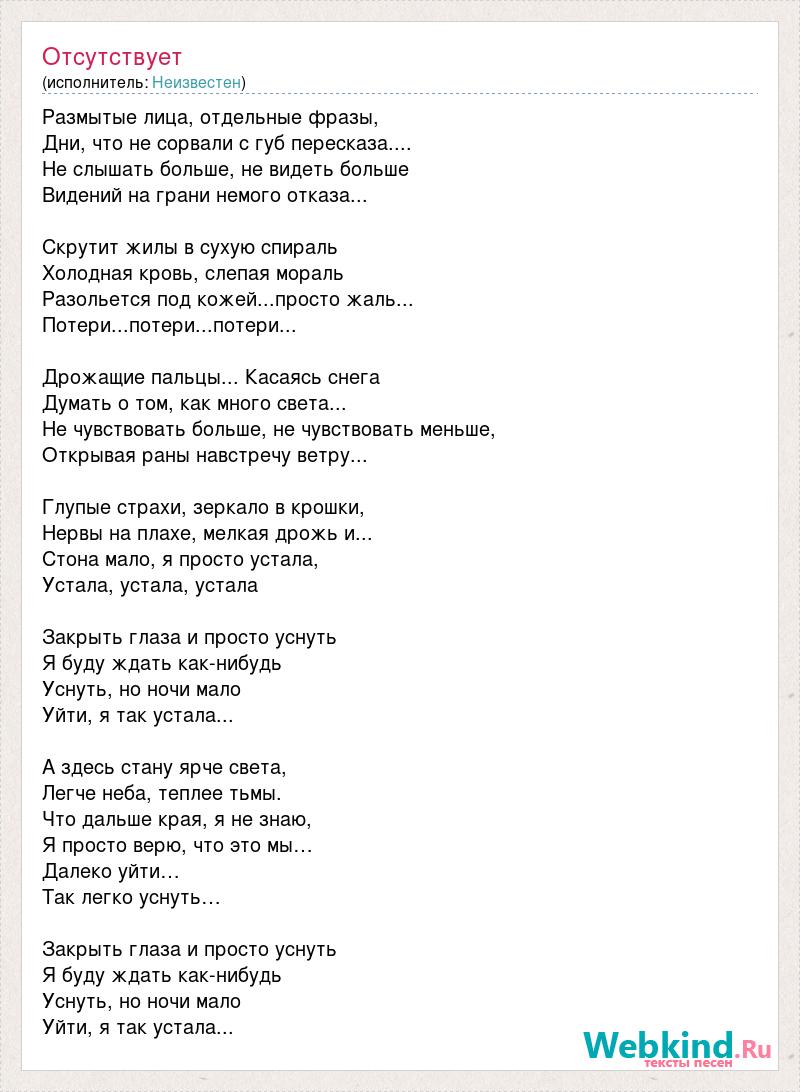 Отсутствует
(исполнитель: Неизвестен)

Размытые лица, отдельные фразы,
Дни, что не сорвали с губ пересказа....
Не слышать больше, не видеть больше
Видений на грани немого отказа...

Скрутит жилы в сухую спираль
Холодная кровь, слепая мораль
Разольется под кожей...просто жаль...
Потери...потери...потери...

Дрожащие пальцы... Касаясь снега
Думать о том, как много света...
Не чувствовать больше, не чувствовать меньше,
Открывая раны навстречу ветру...

Глупые страхи, зеркало в крошки,
Нервы на плахе, мелкая дрожь и...
Стона мало, я просто устала,
Устала, устала, устала

Закрыть глаза и просто уснуть
Я буду ждать как-нибудь
Уснуть, но ночи мало
Уйти, я так устала...

А здесь стану ярче света,
Легче неба, теплее тьмы.
Что дальше края, я не знаю,
Я просто верю, что это мы…
Далеко уйти…
Так легко уснуть…

Закрыть глаза и просто уснуть
Я буду ждать как-нибудь
Уснуть, но ночи мало
Уйти, я так устала...

Webkind.Ru
тексты песен